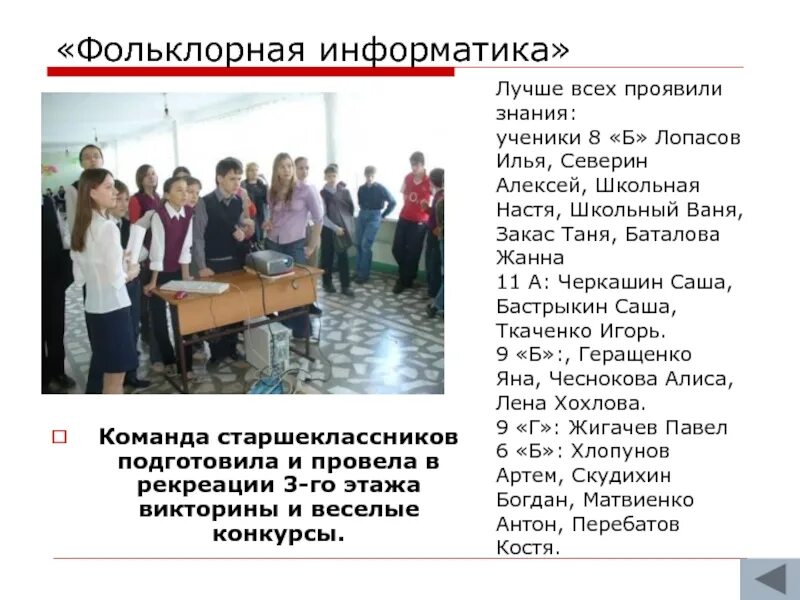 «Фольклорная информатика»

Команда старшеклассников подготовила и провела в рекреации 3-го этажа викторины и веселые конкурсы.

Лучше всех проявили знания:
ученики 8 «Б» Лопасов Илья, Северин Алексей, Школьная Настя, Школьный Ваня, Закас Таня, Баталова Жанна
11 А: Черкашин Саша, Бастрыкин Саша, Ткаченко Игорь.
9 «Б»:, Геращенко Яна, Чеснокова Алиса, Лена Хохлова.
9 «Г»: Жигачев Павел
6 «Б»: Хлопунов Артем, Скудихин Богдан, Матвиенко Антон, Перебатов Костя.